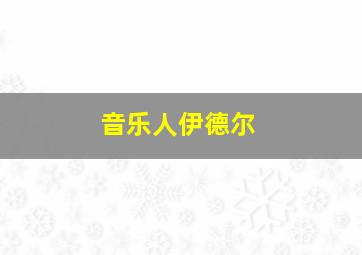 音乐人伊德尔